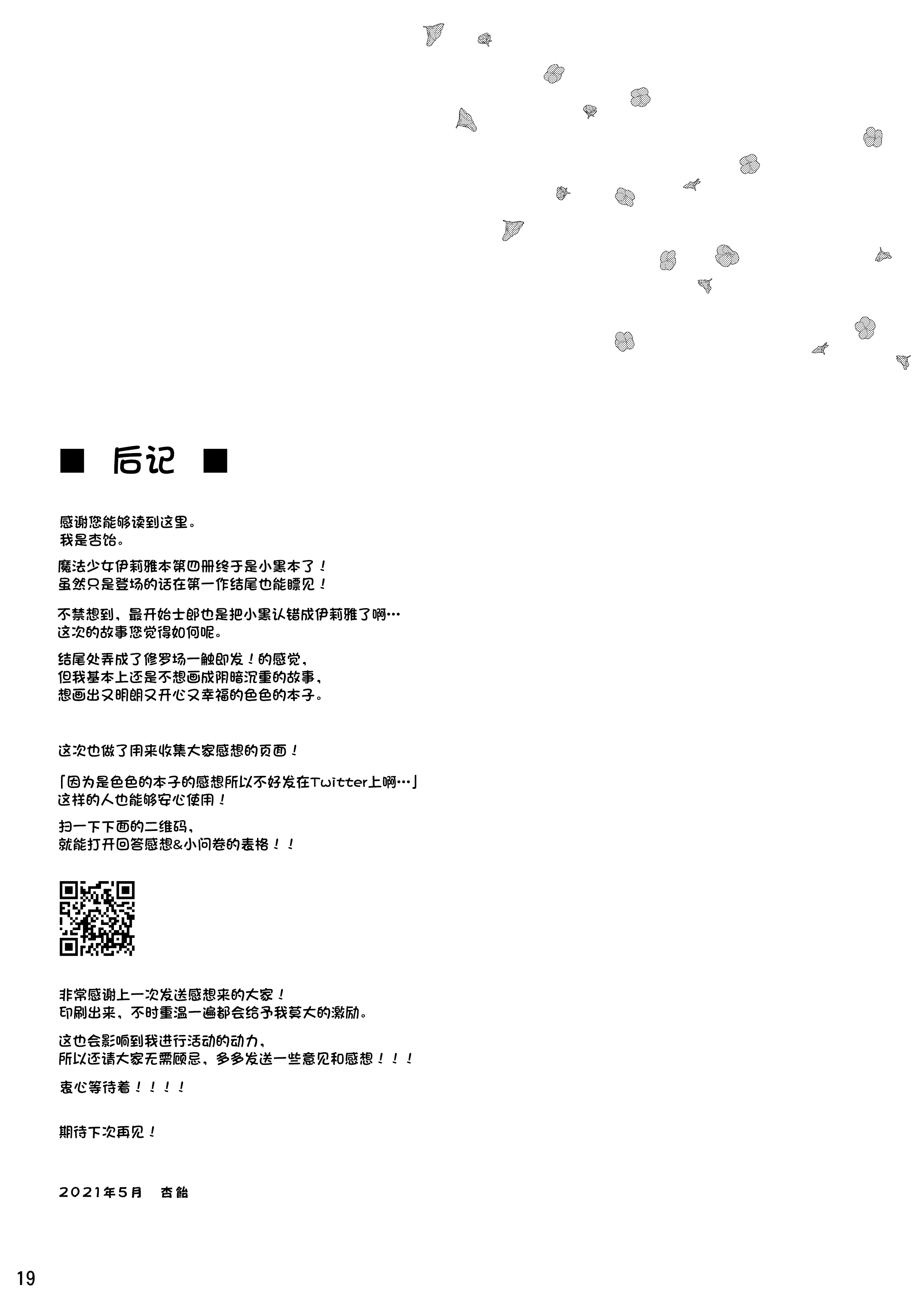 ■ 后记 ■

感谢您能够读到这里。
我是杏饴。

魔法少女伊莉雅本第四册终于是小黑本了！
虽然只是登场的话在第一作结尾也能瞟见！

不禁想到，最开始士郎也是把小黑认错成伊莉雅了啊…
这次的故事您觉得如何呢。

结尾处弄成了修罗场一触即发！的感觉，
但我基本上还是不想画成阴暗沉重的故事，
想画出又明朗又开心又幸福的色色的本子。

这次也做了用来收集大家感想的页面！

「因为是色色的本子的感想所以不好发在Twitter上啊…」
这样的人也能够安心使用！

扫一下下面的二维码，
就能打开回答感想&小问卷的表格！！

非常感谢上一次发送感想来的大家！
印刷出来，不时重温一遍都会给予我莫大的激励。

这也会影响到我进行活动的动力，
所以还请大家无需顾忌，多多发送一些意见和感想！！！

衷心等待着！！！！

期待下次再见！

2021年5月　杏飴

19